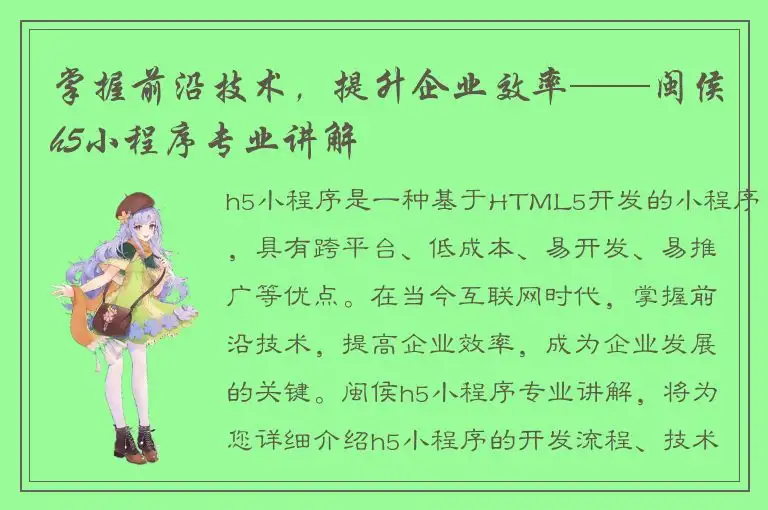 掌握前沿技术，提升企业效率——闽侯h5小程序专业讲解

h5小程序是一种基于HTML5开发的小程序，具有跨平台、低成本、易开发、易推广等优点。在当今互联网时代，掌握前沿技术，提高企业效率，成为企业发展的关键。闽侯h5小程序专业讲解，将为您详细介绍h5小程序的开发流程、技术